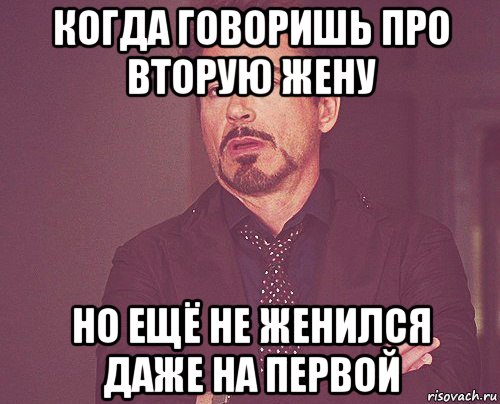 КОГДА ГОВОРИШЬ ПРО ВТОРУЮ ЖЕНУ

НО ЕЩЁ НЕ ЖЕНИЛСЯ ДАЖЕ НА ПЕРВОЙ

risovach.ru